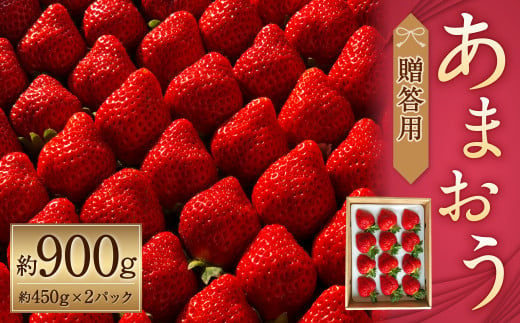 あまおう

贈答用

約900g

約450g×2パック